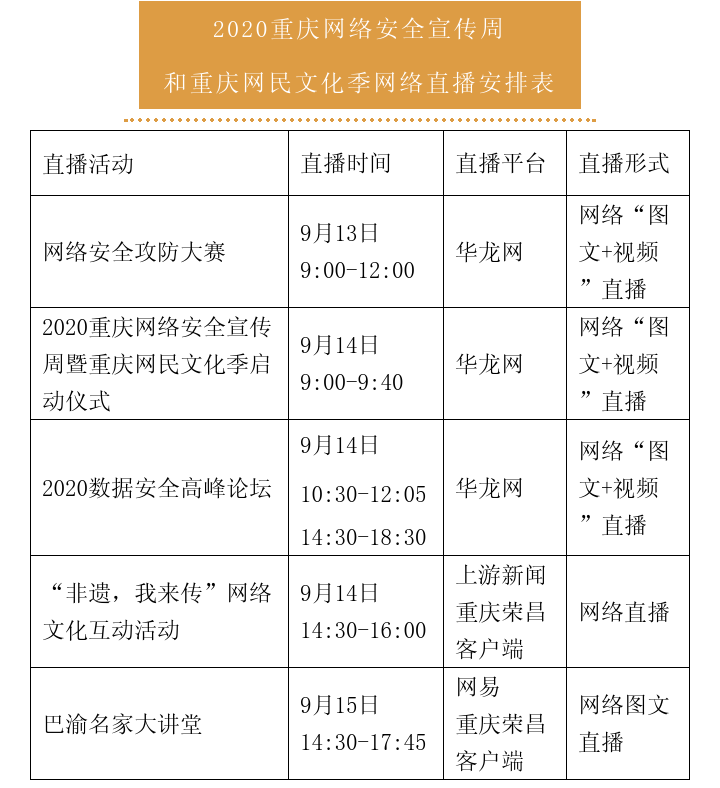 2020重庆网络安全宣传周
和重庆网民文化季网络直播安排表

| 直播活动 | 直播时间 | 直播平台 | 直播形式 |
|---|---|---|---|
| 网络安全攻防大赛 | 9月13日 9:00-12:00 | 华龙网 | 网络“图文+视频”直播 |
| 2020重庆网络安全宣传周暨重庆网民文化季启动仪式 | 9月14日 9:00-9:40 | 华龙网 | 网络“图文+视频”直播 |
| 2020数据安全高峰论坛 | 9月14日 10:30-12:05 14:30-18:30 | 华龙网 | 网络“图文+视频”直播 |
| “非遗，我来传”网络文化互动活动 | 9月14日 14:30-16:00 | 上游新闻 重庆荣昌客户端 | 网络直播 |
| 巴渝名家大讲堂 | 9月15日 14:30-17:45 | 网易 重庆荣昌客户端 | 网络图文直播 |